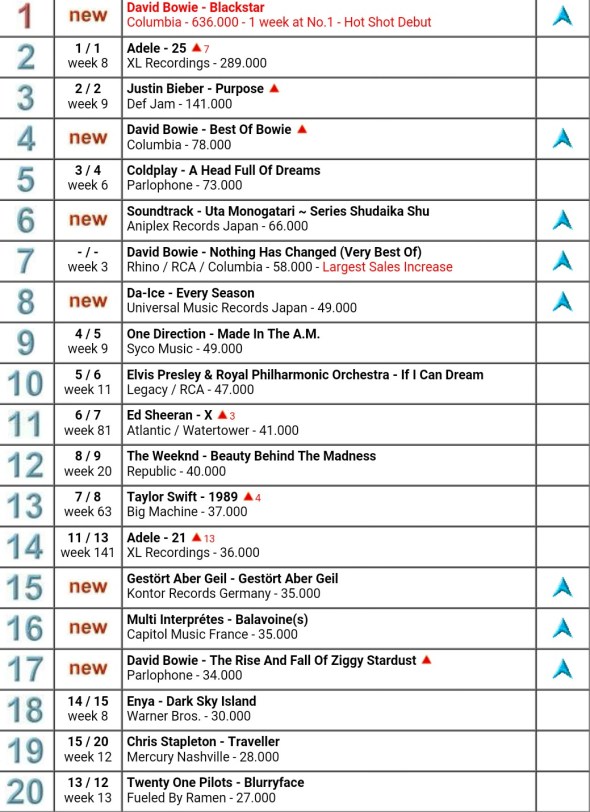 | 1 | new | David Bowie - Blackstar<br>Columbia - 636.000 - 1 week at No.1 - Hot Shot Debut | |
|---|---|---|---|
| 2 | 1 / 1<br>week 8 | Adele - 25 ▲7<br>XL Recordings - 289.000 | |
| 3 | 2 / 2<br>week 9 | Justin Bieber - Purpose ▲<br>Def Jam - 141.000 | |
| 4 | new | David Bowie - Best Of Bowie ▲<br>Columbia - 78.000 | |
| 5 | 3 / 4<br>week 6 | Coldplay - A Head Full Of Dreams<br>Parlophone - 73.000 | |
| 6 | new | Soundtrack - Uta Monogatari ~ Series Shudaika Shu<br>Aniplex Records Japan - 66.000 | |
| 7 | - / -<br>week 3 | David Bowie - Nothing Has Changed (Very Best Of)<br>Rhino / RCA / Columbia - 58.000 - Largest Sales Increase | |
| 8 | new | Da-Ice - Every Season<br>Universal Music Records Japan - 49.000 | |
| 9 | 4 / 5<br>week 9 | One Direction - Made In The A.M.<br>Syco Music - 49.000 | |
| 10 | 5 / 6<br>week 11 | Elvis Presley & Royal Philharmonic Orchestra - If I Can Dream<br>Legacy / RCA - 47.000 | |
| 11 | 6 / 7<br>week 81 | Ed Sheeran - X ▲3<br>Atlantic / Watertower - 41.000 | |
| 12 | 8 / 9<br>week 20 | The Weeknd - Beauty Behind The Madness<br>Republic - 40.000 | |
| 13 | 7 / 8<br>week 63 | Taylor Swift - 1989 ▲4<br>Big Machine - 37.000 | |
| 14 | 11 / 13<br>week 141 | Adele - 21 ▲13<br>XL Recordings - 36.000 | |
| 15 | new | Gestört Aber Geil - Gestört Aber Geil<br>Kontor Records Germany - 35.000 | |
| 16 | new | Multi Interprétes - Balavoine(s)<br>Capitol Music France - 35.000 | |
| 17 | new | David Bowie - The Rise And Fall Of Ziggy Stardust ▲<br>Parlophone - 34.000 | |
| 18 | 14 / 15<br>week 8 | Enya - Dark Sky Island<br>Warner Bros. - 30.000 | |
| 19 | 15 / 20<br>week 12 | Chris Stapleton - Traveller<br>Mercury Nashville - 28.000 | |
| 20 | 13 / 12<br>week 13 | Twenty One Pilots - Blurryface<br>Fueled By Ramen - 27.000 | |